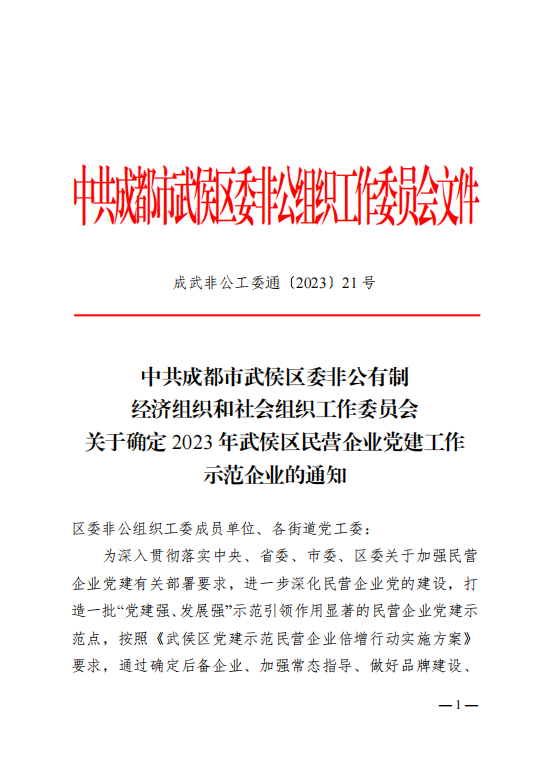 中共成都市武侯区委非公组织工作委员会文件

成武非公工委通〔2023〕21号

中共成都市武侯区委非公有制经济组织和社会组织工作委员会关于确定2023年武侯区民营企业党建工作示范企业的通知

区委非公组织工委成员单位、各街道党工委：

为深入贯彻落实中央、省委、市委、区委关于加强民营企业党建有关部署要求，进一步深化民营企业党的建设，打造一批“党建强、发展强”示范引领作用显著的民营企业党建示范点，按照《武侯区党建示范民营企业倍增行动实施方案》要求，通过确定后备企业、加强常态指导、做好品牌建设、

—1—